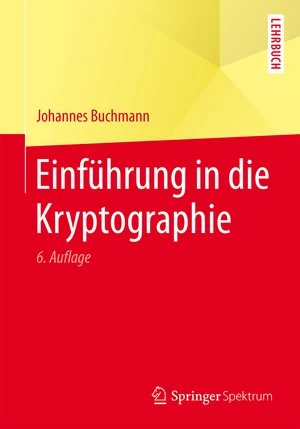 LEHRBUCH

Johannes Buchmann

Einführung in die Kryptographie

6. Auflage

Springer Spektrum